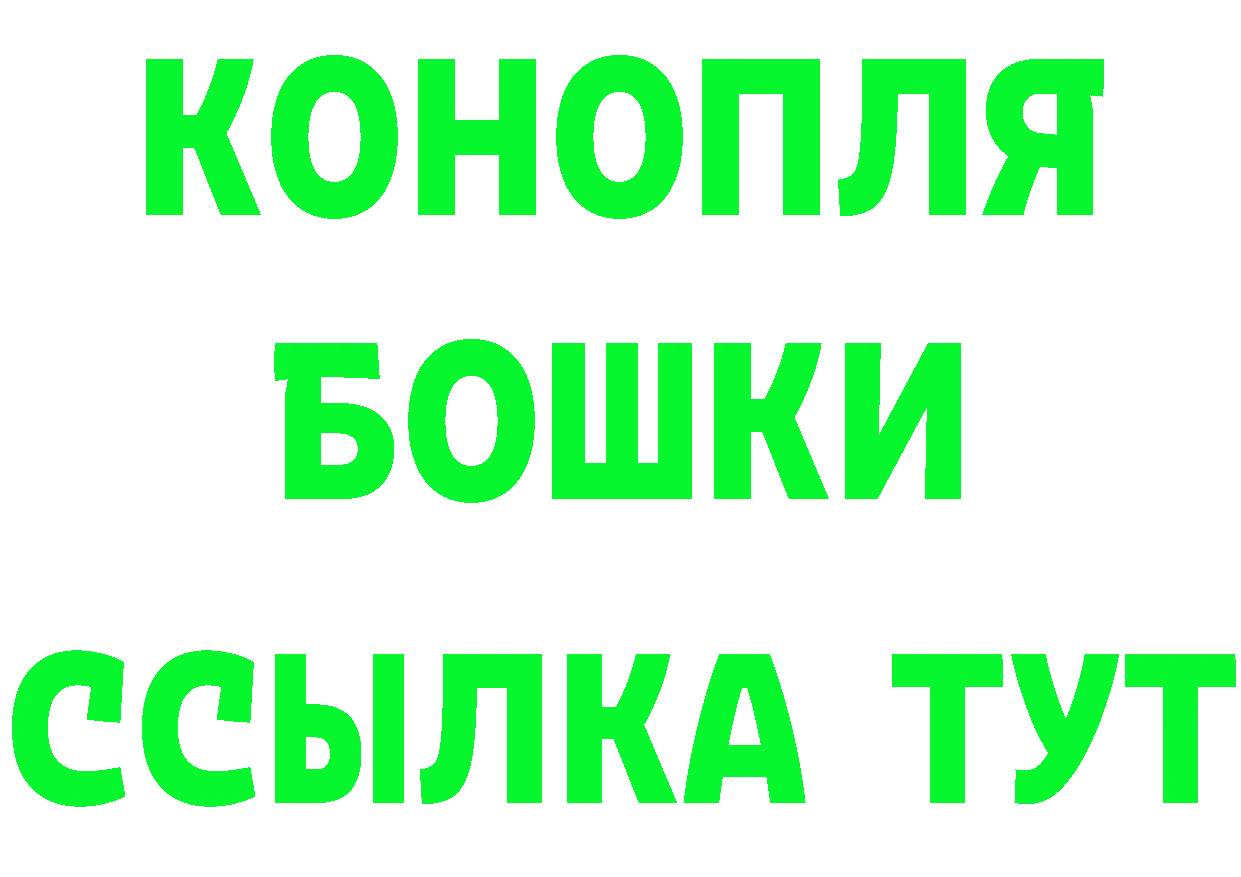 КОНОПЛЯ
БОШКИ
ССЫЛКА ТУТ